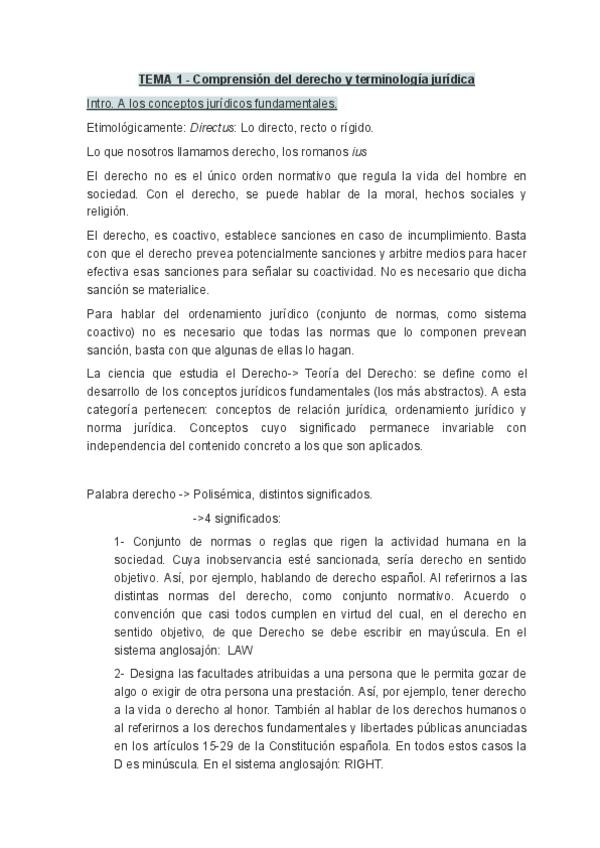 TEMA 1 - Comprensión del derecho y terminología jurídica

Intro. A los conceptos jurídicos fundamentales.

Etimológicamente: Directus: Lo directo, recto o rígido.

Lo que nosotros llamamos derecho, los romanos ius

El derecho no es el único orden normativo que regula la vida del hombre en sociedad. Con el derecho, se puede hablar de la moral, hechos sociales y religión.

El derecho, es coactivo, establece sanciones en caso de incumplimiento. Basta con que el derecho prevea potencialmente sanciones y arbitre medios para hacer efectiva esas sanciones para señalar su coactividad. No es necesario que dicha sanción se materialice.

Para hablar del ordenamiento jurídico (conjunto de normas, como sistema coactivo) no es necesario que todas las normas que lo componen prevean sanción, basta con que algunas de ellas lo hagan.

La ciencia que estudia el Derecho-> Teoría del Derecho: se define como el desarrollo de los conceptos jurídicos fundamentales (los más abstractos). A esta categoría pertenecen: conceptos de relación jurídica, ordenamiento jurídico y norma jurídica. Conceptos cuyo significado permanece invariable con independencia del contenido concreto a los que son aplicados.

Palabra derecho -> Polisémica, distintos significados.

->4 significados:

1- Conjunto de normas o reglas que rigen la actividad humana en la sociedad. Cuya inobservancia esté sancionada, sería derecho en sentido objetivo. Así, por ejemplo, hablando de derecho español. Al referirnos a las distintas normas del derecho, como conjunto normativo. Acuerdo o convención que casi todos cumplen en virtud del cual, en el derecho en sentido objetivo, de que Derecho se debe escribir en mayúscula. En el sistema anglosajón: LAW

2- Designa las facultades atribuidas a una persona que le permita gozar de algo o exigir de otra persona una prestación. Así, por ejemplo, tener derecho a la vida o derecho al honor. También al hablar de los derechos humanos o al referirnos a los derechos fundamentales y libertades públicas anunciadas en los artículos 15-29 de la Constitución española. En todos estos casos la D es minúscula. En el sistema anglosajón: RIGHT.